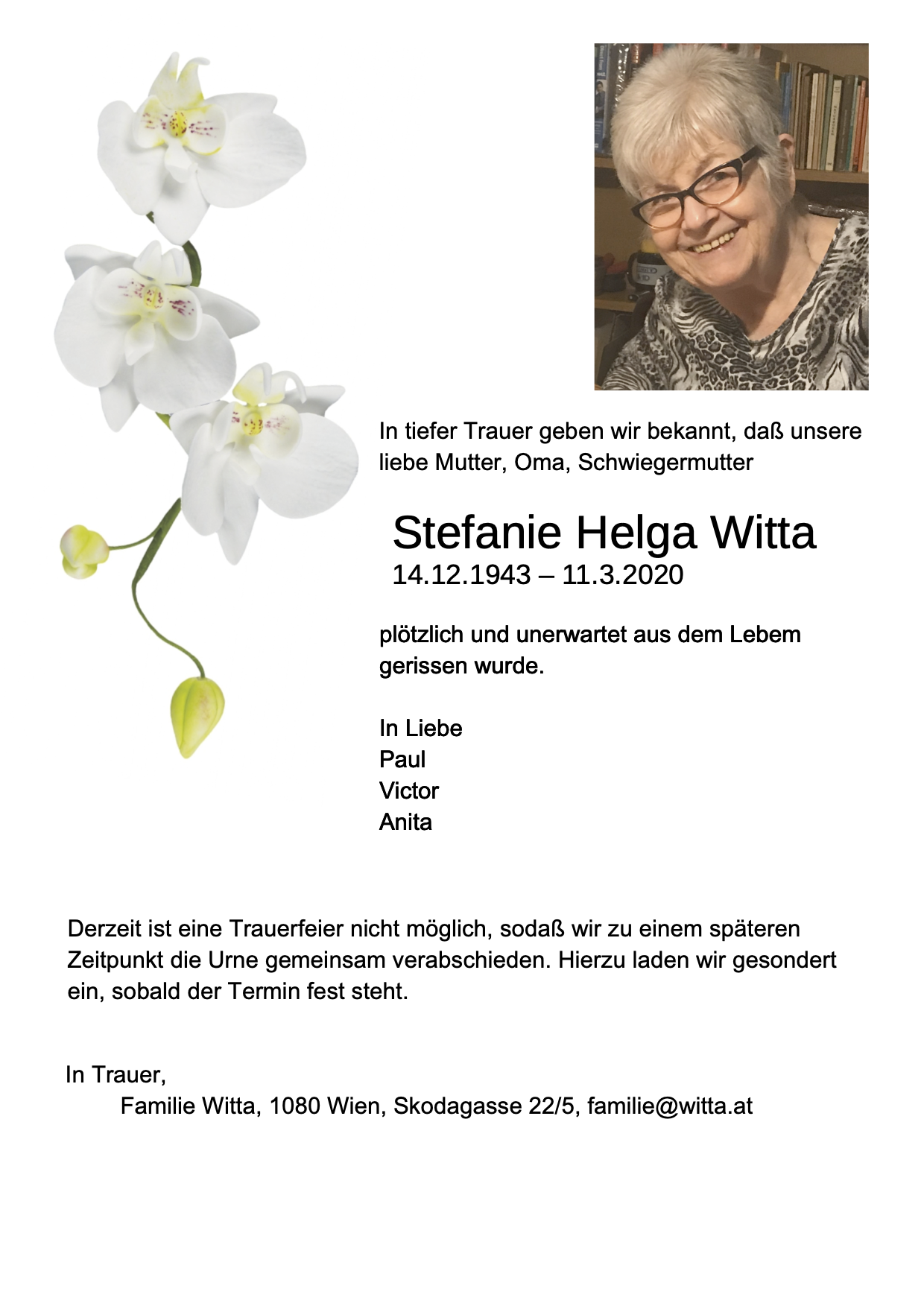 In tiefer Trauer geben wir bekannt, daß unsere liebe Mutter, Oma, Schwiegermutter

Stefanie Helga Witta
14.12.1943 – 11.3.2020

plötzlich und unerwartet aus dem Lebem gerissen wurde.

In Liebe
Paul
Victor
Anita

Derzeit ist eine Trauerfeier nicht möglich, sodaß wir zu einem späteren Zeitpunkt die Urne gemeinsam verabschieden. Hierzu laden wir gesondert ein, sobald der Termin fest steht.

In Trauer,
Familie Witta, 1080 Wien, Skodagasse 22/5, familie@witta.at